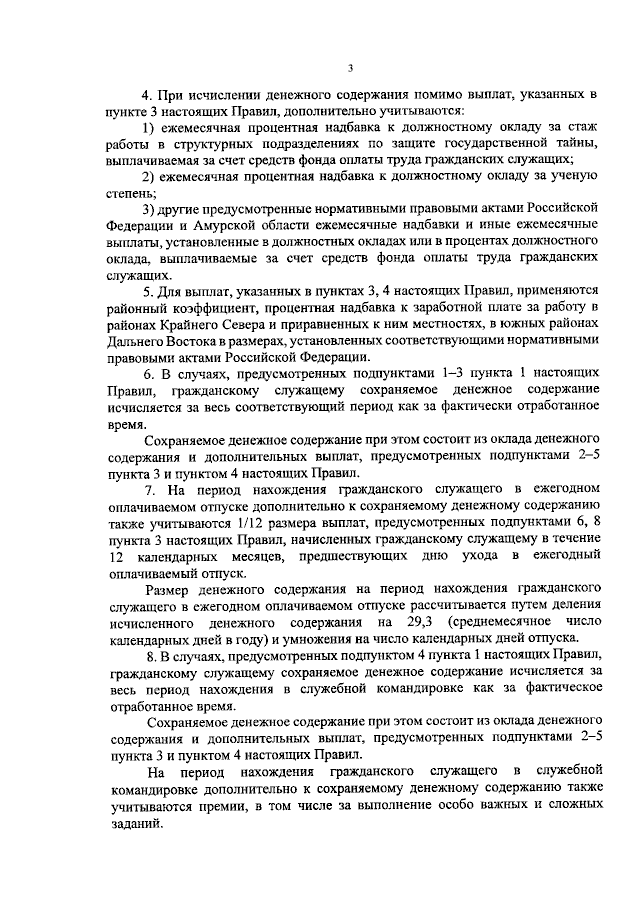 3

4. При исчислении денежного содержания помимо выплат, указанных в пункте 3 настоящих Правил, дополнительно учитываются:

1) ежемесячная процентная надбавка к должностному окладу за стаж работы в структурных подразделениях по защите государственной тайны, выплачиваемая за счет средств фонда оплаты труда гражданских служащих;

2) ежемесячная процентная надбавка к должностному окладу за ученую степень;

3) другие предусмотренные нормативными правовыми актами Российской Федерации и Амурской области ежемесячные надбавки и иные ежемесячные выплаты, установленные в должностных окладах или в процентах должностного оклада, выплачиваемые за счет средств фонда оплаты труда гражданских служащих.

5. Для выплат, указанных в пунктах 3, 4 настоящих Правил, применяются районный коэффициент, процентная надбавка к заработной плате за работу в районах Крайнего Севера и приравненных к ним местностях, в южных районах Дальнего Востока в размерах, установленных соответствующими нормативными правовыми актами Российской Федерации.

6. В случаях, предусмотренных подпунктами 1–3 пункта 1 настоящих Правил, гражданскому служащему сохраняемое денежное содержание исчисляется за весь соответствующий период как за фактически отработанное время.

Сохраняемое денежное содержание при этом состоит из оклада денежного содержания и дополнительных выплат, предусмотренных подпунктами 2–5 пункта 3 и пунктом 4 настоящих Правил.

7. На период нахождения гражданского служащего в ежегодном оплачиваемом отпуске дополнительно к сохраняемому денежному содержанию также учитываются 1/12 размера выплат, предусмотренных подпунктами 6, 8 пункта 3 настоящих Правил, начисленных гражданскому служащему в течение 12 календарных месяцев, предшествующих дню ухода в ежегодный оплачиваемый отпуск.

Размер денежного содержания на период нахождения гражданского служащего в ежегодном оплачиваемом отпуске рассчитывается путем деления исчисленного денежного содержания на 29,3 (среднемесячное число календарных дней в году) и умножения на число календарных дней отпуска.

8. В случаях, предусмотренных подпунктом 4 пункта 1 настоящих Правил, гражданскому служащему сохраняемое денежное содержание исчисляется за весь период нахождения в служебной командировке как за фактическое отработанное время.

Сохраняемое денежное содержание при этом состоит из оклада денежного содержания и дополнительных выплат, предусмотренных подпунктами 2–5 пункта 3 и пунктом 4 настоящих Правил.

На период нахождения гражданского служащего в служебной командировке дополнительно к сохраняемому денежному содержанию также учитываются премии, в том числе за выполнение особо важных и сложных заданий.